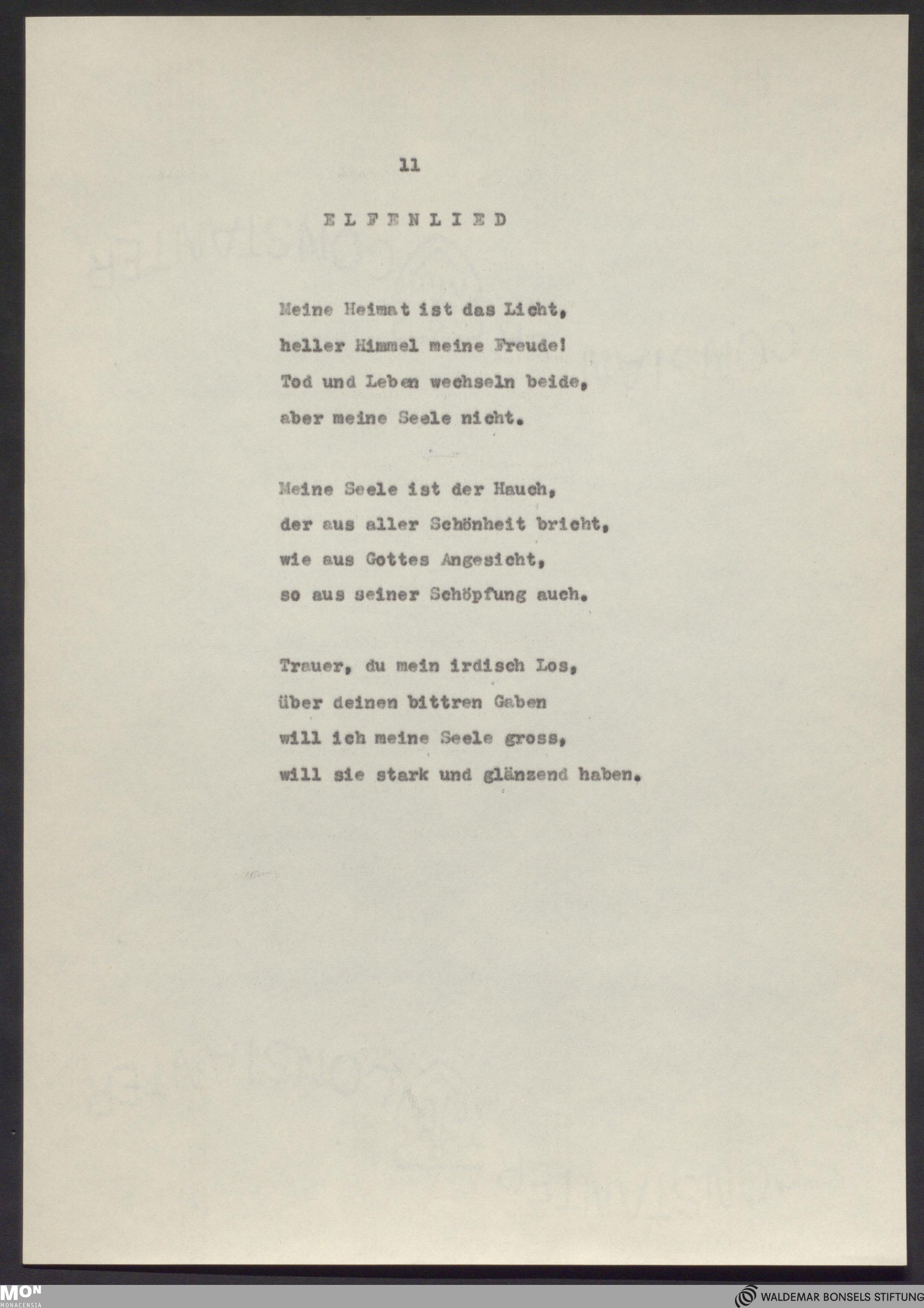 11

ELFENLIED

Meine Heimat ist das Licht,
heller Himmel meine Freude!
Tod und Leben wechseln beide,
aber meine Seele nicht.

Meine Seele ist der Hauch,
der aus aller Schönheit bricht,
wie aus Gottes Angesicht,
so aus seiner Schöpfung auch.

Trauer, du mein irdisch Los,
über deinen bittren Gaben
will ich meine Seele gross,
will sie stark und glänzend haben.

MON
MONACENSIA

WALDEMAR BONSELS STIFTUNG